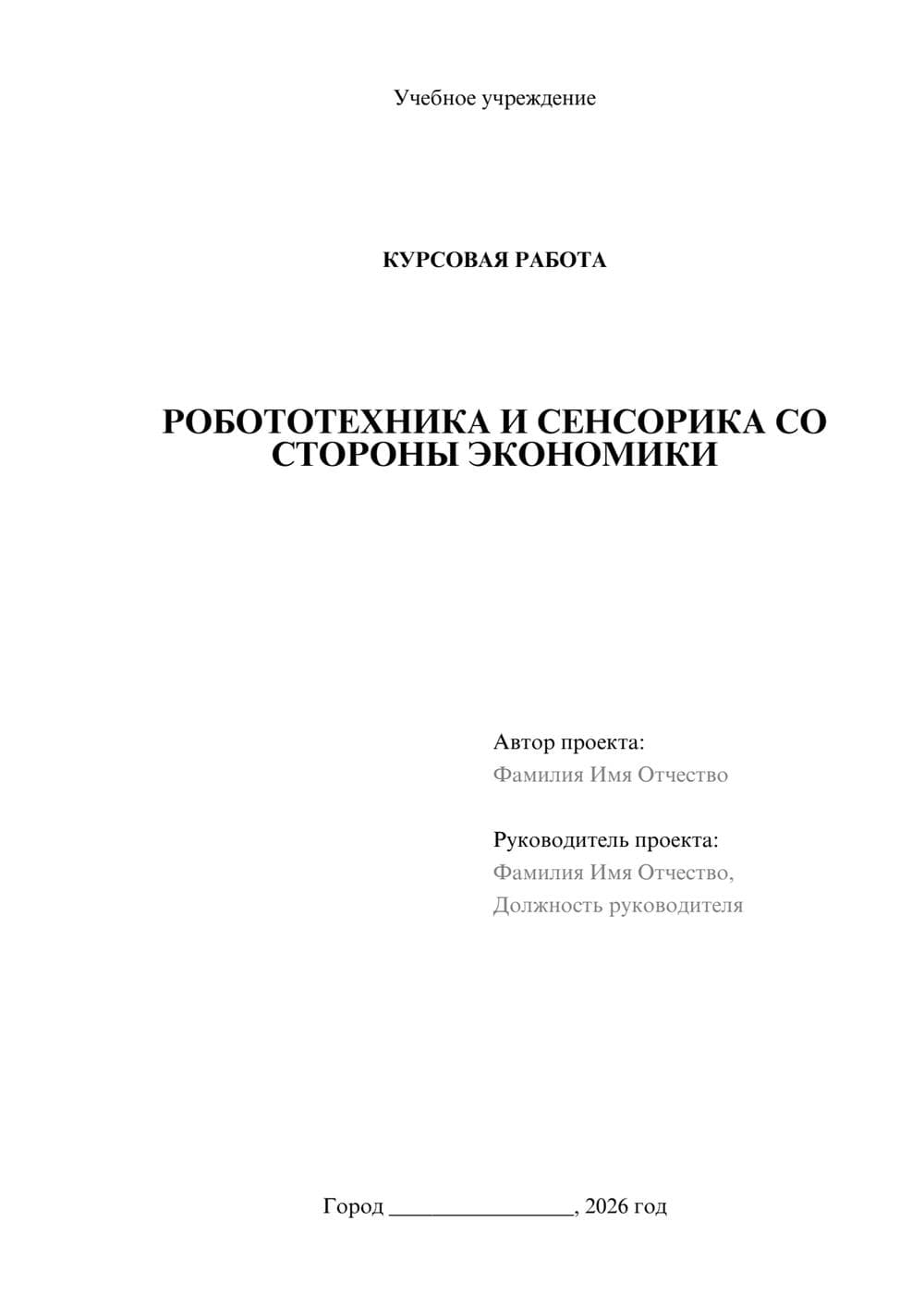 Учебное учреждение

КУРСОВАЯ РАБОТА

РОБОТОТЕХНИКА И СЕНСОРИКА СО СТОРОНЫ ЭКОНОМИКИ

Автор проекта:
Фамилия Имя Отчество

Руководитель проекта:
Фамилия Имя Отчество,
Должность руководителя

Город ________________, 2026 год